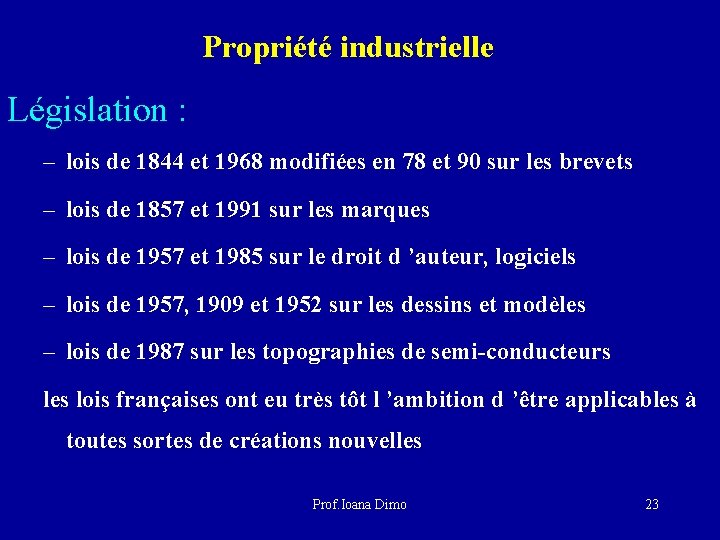 Propriété industrielle

Législation :

– lois de 1844 et 1968 modifiées en 78 et 90 sur les brevets

– lois de 1857 et 1991 sur les marques

– lois de 1957 et 1985 sur le droit d ’auteur, logiciels

– lois de 1957, 1909 et 1952 sur les dessins et modèles

– lois de 1987 sur les topographies de semi-conducteurs

les lois françaises ont eu très tôt l ’ambition d ’être applicables à toutes sortes de créations nouvelles

Prof. Ioana Dimo

23